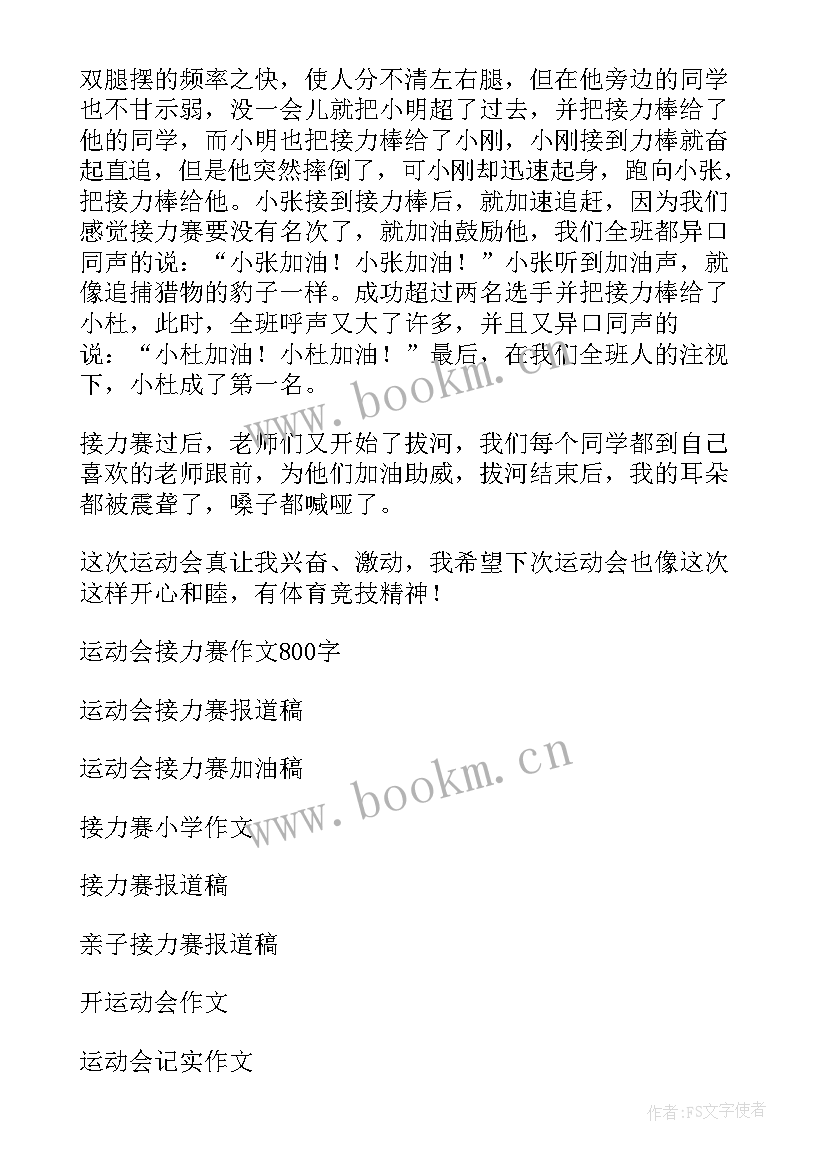 双腿摆的频率之快，使人分不清左右腿，但在他旁边的同学也不甘示弱，没一会儿就把小明超了过去，并把接力棒给了他的同学，而小明也把接力棒给了小刚，小刚接到力棒就奋起直追，但是他突然摔倒了，可小刚却迅速起身，跑向小张，把接力棒给他。小张接到接力棒后，就加速追赶，因为我们感觉接力赛要没有名次了，就加油鼓励他，我们全班都异口同声的说：“小张加油！小张加油！”小张听到加油声，就像追捕猎物的豹子一样。成功超过两名选手并把接力棒给了小杜，此时，全班呼声又大了许多，并且又异口同声的说：“小杜加油！小杜加油！”最后，在我们全班人的注视下，小杜成了第一名。

接力赛过后，老师们又开始了拔河，我们每个同学都到自己喜欢的老师跟前，为他们加油助威，拔河结束后，我的耳朵都被震聋了，嗓子都喊哑了。

这次运动会真让我兴奋、激动，我希望下次运动会也像这次这样开心和睦，有体育竞技精神！

运动会接力赛作文800字

运动会接力赛报道稿

运动会接力赛加油稿

接力赛小学作文

接力赛报道稿

亲子接力赛报道稿

开运动会作文

运动会记实作文

www.bookm.cn

www.bookm.cn

作者：FS文字使者